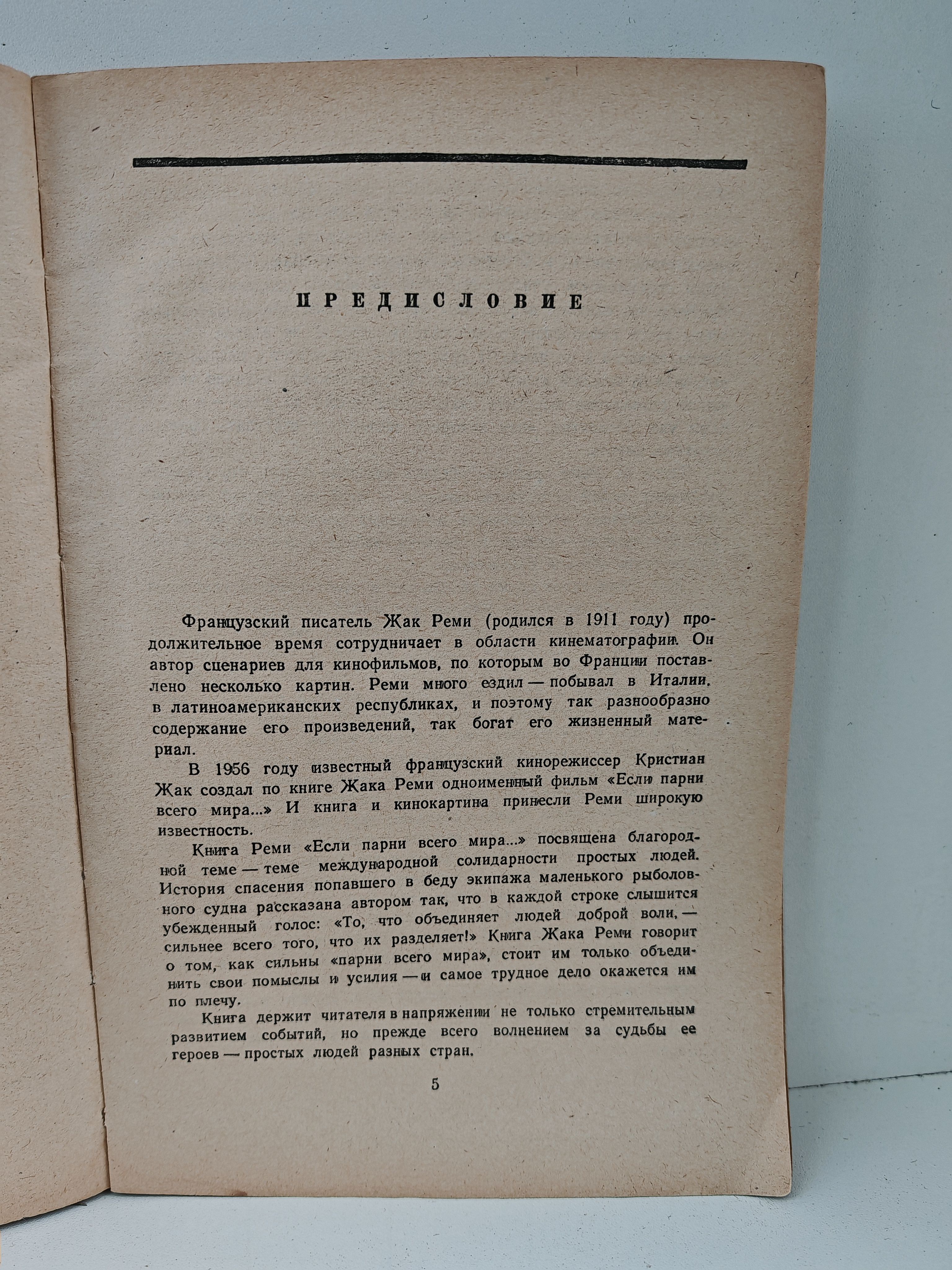 ПРЕДИСЛОВИЕ

Французский писатель Жак Реми (родился в 1911 году) продолжительное время сотрудничает в области кинематографии. Он автор сценариев для кинофильмов, по которым во Франции поставлено несколько картин. Реми много ездил — побывал в Италии, в латиноамериканских республиках, и поэтому так разнообразно содержание его произведений, так богат его жизненный материал.

В 1956 году известный французский кинорежиссер Кристиан Жак создал по книге Жака Реми одноименный фильм «Если парни всего мира...» И книга и кинокартина принесли Реми широкую известность.

Книга Реми «Если парни всего мира...» посвящена благородной теме — теме международной солидарности простых людей. История спасения попавшего в беду экипажа маленького рыболовного судна рассказана автором так, что в каждой строке слышится убежденный голос: «То, что объединяет людей доброй воли, — сильнее всего того, что их разделяет!» Книга Жака Реми говорит о том, как сильны «парни всего мира», стоит им только объединить свои помыслы и усилия — и самое трудное дело окажется им по плечу.

Книга держит читателя в напряжении не только стремительным развитием событий, но прежде всего волнением за судьбы ее героев — простых людей разных стран.

5